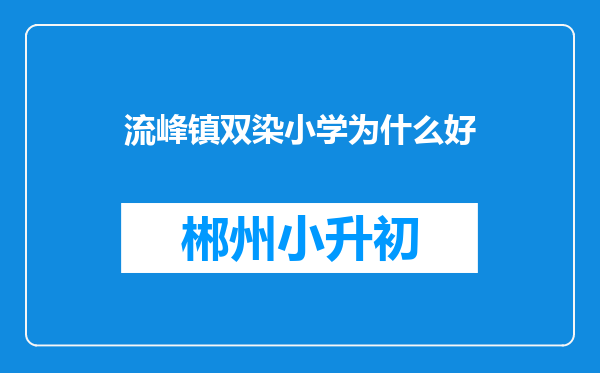 流峰镇双染小学为什么好

郴州小升初